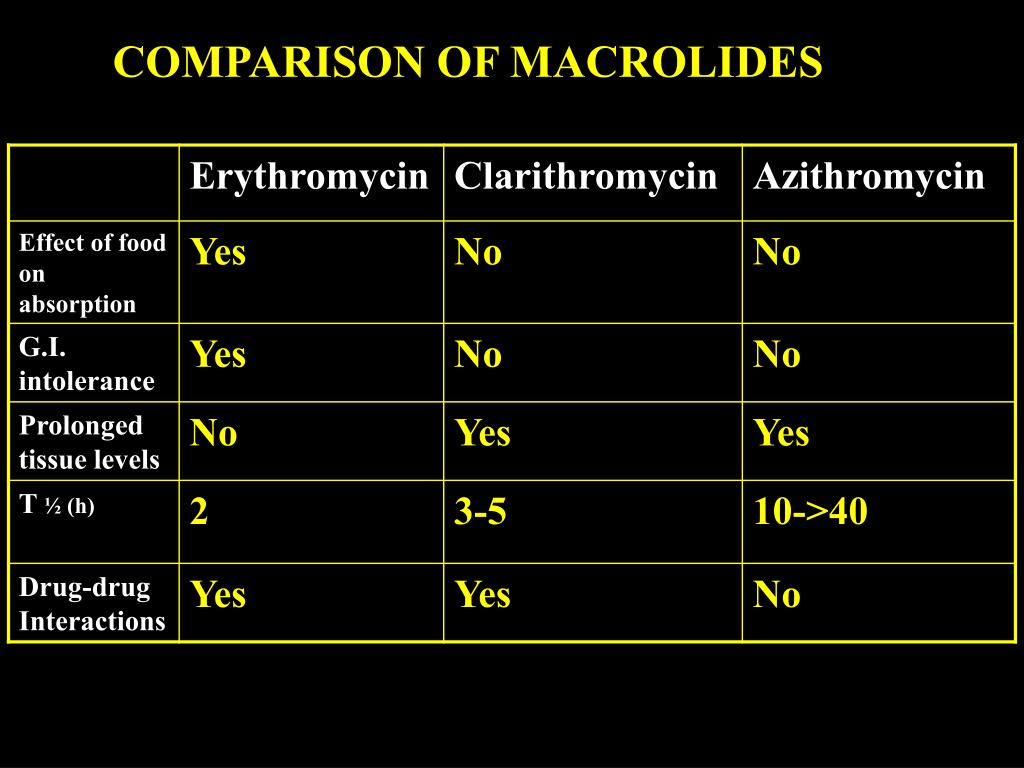 COMPARISON OF MACROLIDES

|  | Erythromycin | Clarithromycin | Azithromycin |
|---|---|---|---|
| Effect of food on absorption | Yes | No | No |
| G.I. intolerance | Yes | No | No |
| Prolonged tissue levels | No | Yes | Yes |
| T ½ (h) | 2 | 3-5 | 10->40 |
| Drug-drug Interactions | Yes | Yes | No |